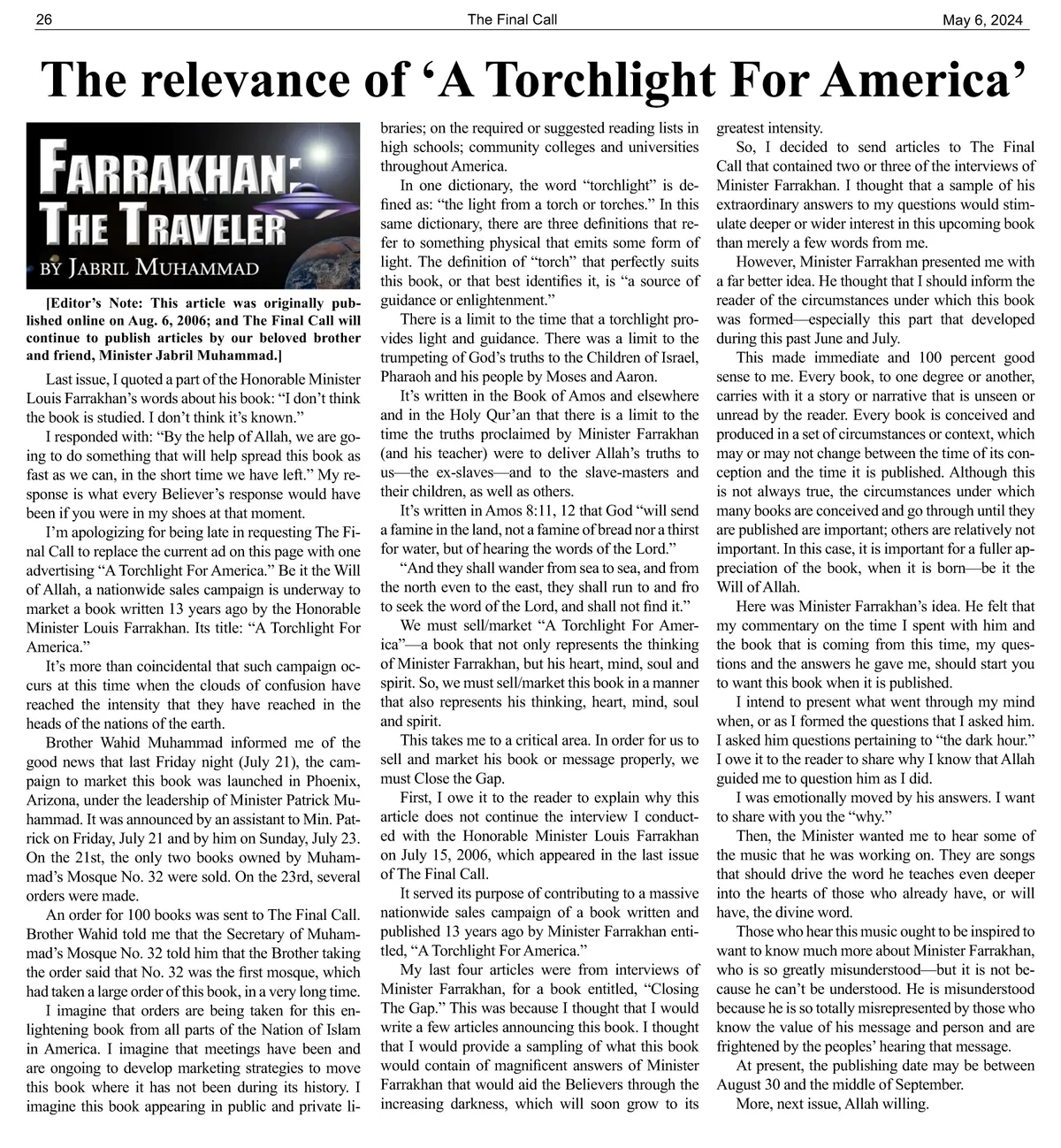 26 The Final Call May 6, 2024

The relevance of ‘A Torchlight For America’

FARRAKHAN: THE TRAVELER
BY JABRIL MUHAMMAD

[Editor’s Note: This article was originally published online on Aug. 6, 2006; and The Final Call will continue to publish articles by our beloved brother and friend, Minister Jabril Muhammad.]

Last issue, I quoted a part of the Honorable Minister Louis Farrakhan’s words about his book: “I don’t think the book is studied. I don’t think it’s known.”

I responded with: “By the help of Allah, we are going to do something that will help spread this book as fast as we can, in the short time we have left.” My response is what every Believer’s response would have been if you were in my shoes at that moment.

I’m apologizing for being late in requesting The Final Call to replace the current ad on this page with one advertising “A Torchlight For America.” Be it the Will of Allah, a nationwide sales campaign is underway to market a book written 13 years ago by the Honorable Minister Louis Farrakhan. Its title: “A Torchlight For America.”

It’s more than coincidental that such campaign occurs at this time when the clouds of confusion have reached the intensity that they have reached in the heads of the nations of the earth.

Brother Wahid Muhammad informed me of the good news that last Friday night (July 21), the campaign to market this book was launched in Phoenix, Arizona, under the leadership of Minister Patrick Muhammad. It was announced by an assistant to Min. Patrick on Friday, July 21 and by him on Sunday, July 23. On the 21st, the only two books owned by Muhammad’s Mosque No. 32 were sold. On the 23rd, several orders were made.

An order for 100 books was sent to The Final Call. Brother Wahid told me that the Secretary of Muhammad’s Mosque No. 32 told him that the Brother taking the order said that No. 32 was the first mosque, which had taken a large order of this book, in a very long time.

I imagine that orders are being taken for this enlightening book from all parts of the Nation of Islam in America. I imagine that meetings have been and are ongoing to develop marketing strategies to move this book where it has not been during its history. I imagine this book appearing in public and private libraries; on the required or suggested reading lists in high schools; community colleges and universities throughout America.

In one dictionary, the word “torchlight” is defined as: “the light from a torch or torches.” In this same dictionary, there are three definitions that refer to something physical that emits some form of light. The definition of “torch” that perfectly suits this book, or that best identifies it, is “a source of guidance or enlightenment.”

There is a limit to the time that a torchlight provides light and guidance. There was a limit to the trumpeting of God’s truths to the Children of Israel, Pharaoh and his people by Moses and Aaron.

It’s written in the Book of Amos and elsewhere and in the Holy Qur’an that there is a limit to the time the truths proclaimed by Minister Farrakhan (and his teacher) were to deliver Allah’s truths to us—the ex-slaves—and to the slave-masters and their children, as well as others.

It’s written in Amos 8:11, 12 that God “will send a famine in the land, not a famine of bread nor a thirst for water, but of hearing the words of the Lord.”

“And they shall wander from sea to sea, and from the north even to the east, they shall run to and fro to seek the word of the Lord, and shall not find it.”

We must sell/market “A Torchlight For America”—a book that not only represents the thinking of Minister Farrakhan, but his heart, mind, soul and spirit. So, we must sell/market this book in a manner that also represents his thinking, heart, mind, soul and spirit.

This takes me to a critical area. In order for us to sell and market his book or message properly, we must Close the Gap.

First, I owe it to the reader to explain why this article does not continue the interview I conducted with the Honorable Minister Louis Farrakhan on July 15, 2006, which appeared in the last issue of The Final Call.

It served its purpose of contributing to a massive nationwide sales campaign of a book written and published 13 years ago by Minister Farrakhan entitled, “A Torchlight For America.”

My last four articles were from interviews of Minister Farrakhan, for a book entitled, “Closing The Gap.” This was because I thought that I would write a few articles announcing this book. I thought that I would provide a sampling of what this book would contain of magnificent answers of Minister Farrakhan that would aid the Believers through the increasing darkness, which will soon grow to its greatest intensity.

So, I decided to send articles to The Final Call that contained two or three of the interviews of Minister Farrakhan. I thought that a sample of his extraordinary answers to my questions would stimulate deeper or wider interest in this upcoming book than merely a few words from me.

However, Minister Farrakhan presented me with a far better idea. He thought that I should inform the reader of the circumstances under which this book was formed—especially this part that developed during this past June and July.

This made immediate and 100 percent good sense to me. Every book, to one degree or another, carries with it a story or narrative that is unseen or unread by the reader. Every book is conceived and produced in a set of circumstances or context, which may or may not change between the time of its conception and the time it is published. Although this is not always true, the circumstances under which many books are conceived and go through until they are published are important; others are relatively not important. In this case, it is important for a fuller appreciation of the book, when it is born—be it the Will of Allah.

Here was Minister Farrakhan’s idea. He felt that my commentary on the time I spent with him and the book that is coming from this time, my questions and the answers he gave me, should start you to want this book when it is published.

I intend to present what went through my mind when, or as I formed the questions that I asked him. I asked him questions pertaining to “the dark hour.” I owe it to the reader to share why I know that Allah guided me to question him as I did.

I was emotionally moved by his answers. I want to share with you the “why.”

Then, the Minister wanted me to hear some of the music that he was working on. They are songs that should drive the word he teaches even deeper into the hearts of those who already have, or will have, the divine word.

Those who hear this music ought to be inspired to want to know much more about Minister Farrakhan, who is so greatly misunderstood—but it is not because he can’t be understood. He is misunderstood because he is so totally misrepresented by those who know the value of his message and person and are frightened by the peoples’ hearing that message.

At present, the publishing date may be between August 30 and the middle of September.

More, next issue, Allah willing.